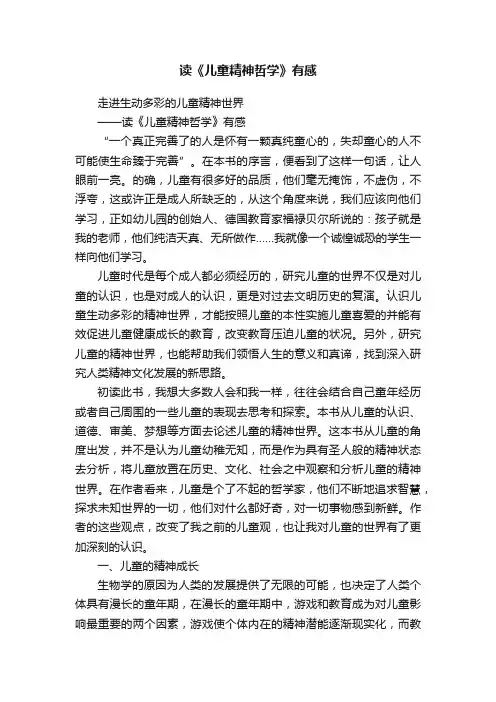 读《儿童精神哲学》有感

走进生动多彩的儿童精神世界

——读《儿童精神哲学》有感

“一个真正完善了的人是怀有一颗真纯童心的，失却童心的人不可能使生命臻于完善”。在本书的序言，便看到了这样一句话，让人眼前一亮。的确，儿童有很多好的品质，他们毫无掩饰，不虚伪，不浮夸，这或许正是成人所缺乏的，从这个角度来说，我们应该向他们学习，正如幼儿园的创始人、德国教育家福禄贝尔所说的：孩子就是我的老师，他们纯洁天真、无所做作……我就像一个诚惶诚恐的学生一样向他们学习。

儿童时代是每个成人都必须经历的，研究儿童的世界不仅是对儿童的认识，也是对成人的认识，更是对过去文明历史的复演。认识儿童生动多彩的精神世界，才能按照儿童的本性实施儿童喜爱的并能有效促进儿童健康成长的教育，改变教育压迫儿童的状况。另外，研究儿童的精神世界，也能帮助我们领悟人生的意义和真谛，找到深入研究人类精神文化发展的新思路。

初读此书，我想大多数人会和我一样，往往会结合自己童年经历或者自己周围的一些儿童的表现去思考和探索。本书从儿童的认识、道德、审美、梦想等方面去论述儿童的精神世界。这本书从儿童的角度出发，并不是认为儿童幼稚无知，而是作为具有圣人般的精神状态去分析，将儿童放置在历史、文化、社会之中观察和分析儿童的精神世界。在作者看来，儿童是个了不起的哲学家，他们不断地追求智慧，探求未知世界的一切，他们对什么都好奇，对一切事物感到新鲜。作者的这些观点，改变了我之前的儿童观，也让我对儿童的世界有了更加深刻的认识。

一、儿童的精神成长

生物学的原因为人类的发展提供了无限的可能，也决定了人类个体具有漫长的童年期，在漫长的童年期中，游戏和教育成为对儿童影响最重要的两个因素，游戏使个体内在的精神潜能逐渐现实化，而教